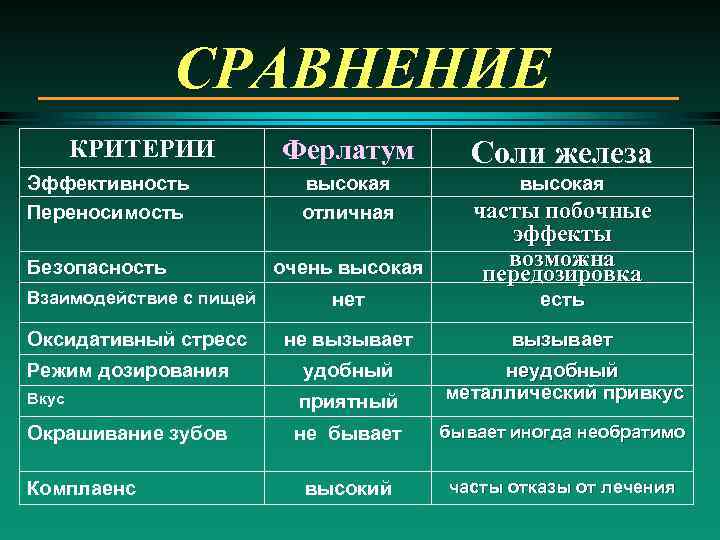 СРАВНЕНИЕ

| КРИТЕРИИ | Ферлатум | Соли железа |
|---|---|---|
| Эффективность | высокая | высокая |
| Переносимость | отличная | часты побочные эффекты |
| Безопасность | очень высокая | возможна передозировка |
| Взаимодействие с пищей | нет | есть |
| Оксидативный стресс | не вызывает | вызывает |
| Режим дозирования | удобный | неудобный |
| Вкус | приятный | металлический привкус |
| Окрашивание зубов | не бывает | бывает иногда необратимо |
| Комплаенс | высокий | часты отказы от лечения |